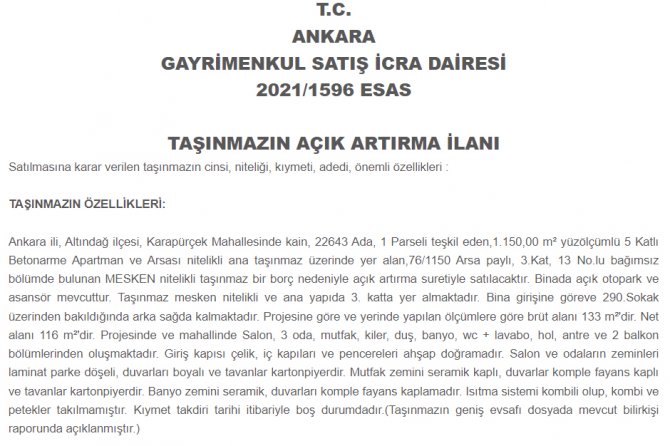 T.C.
ANKARA
GAYRİMENKUL SATIŞ İCRA DAİRESİ
2021/1596 ESAS

TAŞINMAZIN AÇIK ARTIRMA İLANI

Satılmasına karar verilen taşınmazın cinsi, niteliği, kıymeti, adedi, önemli özellikleri :

TAŞINMAZIN ÖZELLİKLERİ:

Ankara ili, Altındağ ilçesi, Karapürçek Mahallesinde kain, 22643 Ada, 1 Parseli teşkil eden,1.150,00 m² yüzölçümlü 5 Katlı Betonarme Apartman ve Arsası nitelikli ana taşınmaz üzerinde yer alan,76/1150 Arsa paylı, 3.Kat, 13 No.lu bağımsız bölümde bulunan MESKEN nitelikli taşınmaz bir borç nedeniyle açık artırma suretiyle satılacaktır. Binada açık otopark ve asansör mevcuttur. Taşınmaz mesken nitelikli ve ana yapıda 3. katta yer almaktadır. Bina girişine göreve 290.Sokak üzerinden bakıldığında arka sağda kalmaktadır. Projesine göre ve yerinde yapılan ölçümlere göre brüt alanı 133 m²'dir. Net alanı 116 m²'dir. Projesinde ve mahallinde Salon, 3 oda, mutfak, kiler, duş, banyo, wc + lavabo, hol, antre ve 2 balkon bölümlerinden oluşmaktadır. Giriş kapısı çelik, iç kapıları ve pencereleri ahşap doğramadır. Salon ve odaların zeminleri laminat parke döşeli, duvarları boyalı ve tavanlar kartonpiyerdir. Mutfak zemini seramik kaplı, duvarlar komple fayans kaplı ve tavanlar kartonpiyerdir. Banyo zemini seramik, duvarları komple fayans kaplamadır. Isıtma sistemi kombili olup, kombi ve petekler takılmamıştır. Kıymet takdiri tarihi itibariyle boş durumdadır.(Taşınmazın geniş evsafı dosyada mevcut bilirkişi raporunda açıklanmıştır.)